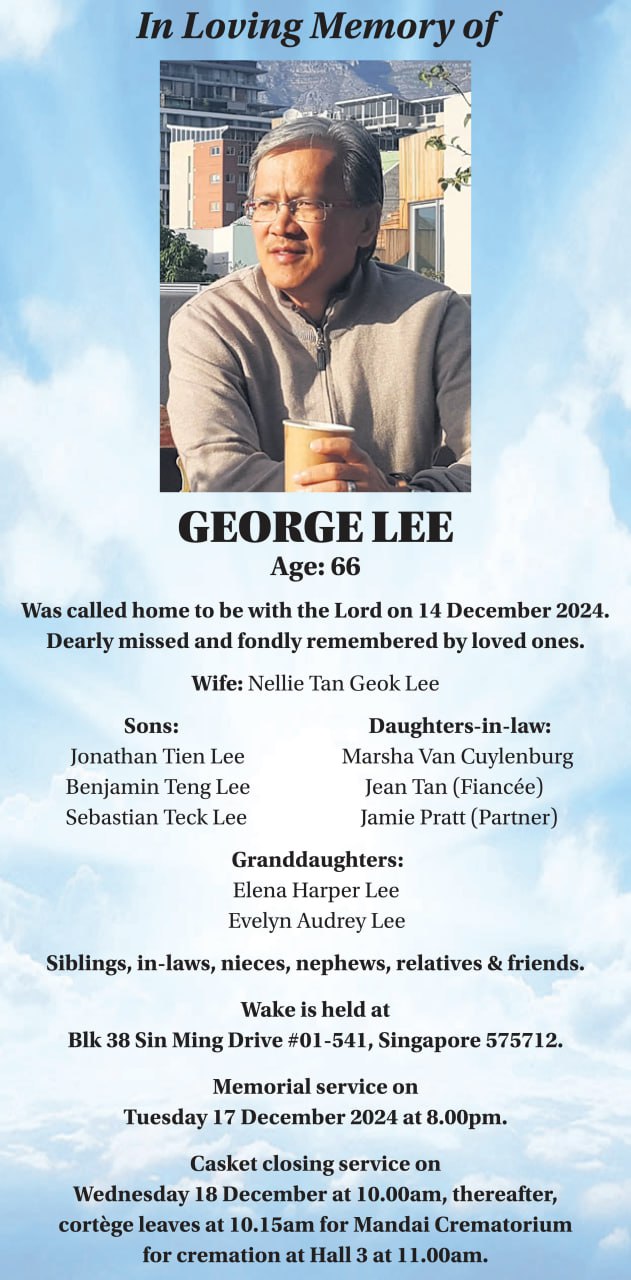 In Loving Memory of

GEORGE LEE
Age: 66

Was called home to be with the Lord on 14 December 2024. Dearly missed and fondly remembered by loved ones.

Wife: Nellie Tan Geok Lee

Sons:
Jonathan Tien Lee
Benjamin Teng Lee
Sebastian Teck Lee

Daughters-in-law:
Marsha Van Cuylenburg
Jean Tan (Fiancée)
Jamie Pratt (Partner)

Granddaughters:
Elena Harper Lee
Evelyn Audrey Lee

Siblings, in-laws, nieces, nephews, relatives & friends.

Wake is held at
Blk 38 Sin Ming Drive #01-541, Singapore 575712.

Memorial service on
Tuesday 17 December 2024 at 8.00pm.

Casket closing service on
Wednesday 18 December at 10.00am, thereafter, cortège leaves at 10.15am for Mandai Crematorium for cremation at Hall 3 at 11.00am.